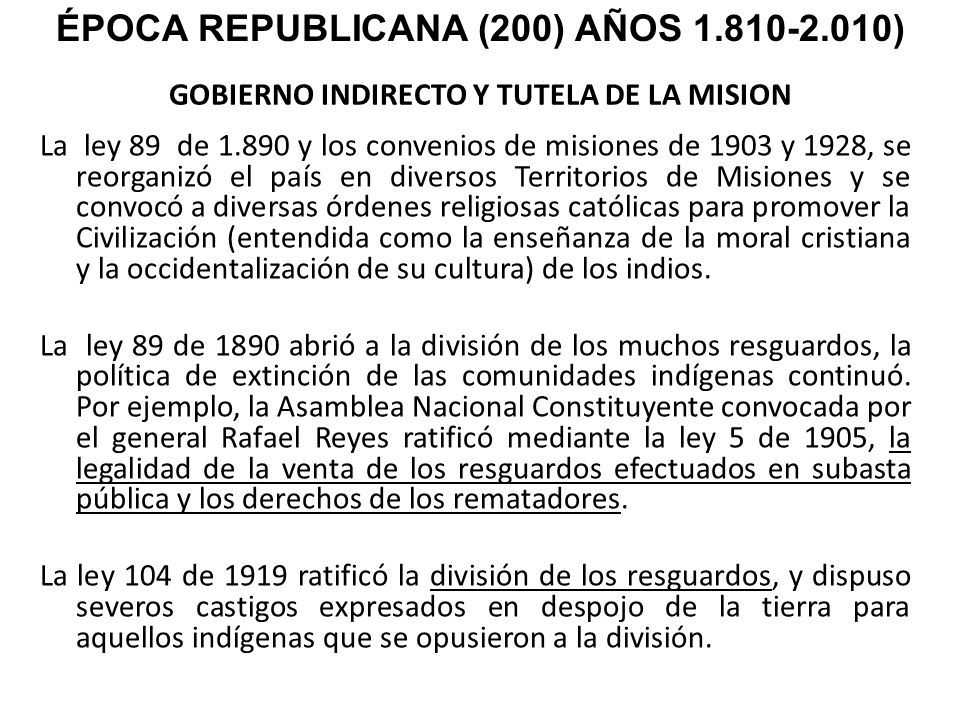 ÉPOCA REPUBLICANA (200) AÑOS 1.810-2.010)

GOBIERNO INDIRECTO Y TUTELA DE LA MISION

La ley 89 de 1.890 y los convenios de misiones de 1903 y 1928, se reorganizó el país en diversos Territorios de Misiones y se convocó a diversas órdenes religiosas católicas para promover la Civilización (entendida como la enseñanza de la moral cristiana y la occidentalización de su cultura) de los indios.

La ley 89 de 1890 abrió a la división de los muchos resguardos, la política de extinción de las comunidades indígenas continuó. Por ejemplo, la Asamblea Nacional Constituyente convocada por el general Rafael Reyes ratificó mediante la ley 5 de 1905, la legalidad de la venta de los resguardos efectuados en subasta pública y los derechos de los rematadores.

La ley 104 de 1919 ratificó la división de los resguardos, y dispuso severos castigos expresados en despojo de la tierra para aquellos indígenas que se opusieron a la división.